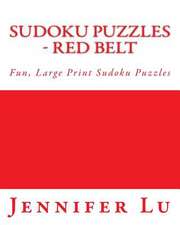 SUDOKU PUZZLES - RED BELT

Fun, Large Print Sudoku Puzzles

JENNIFER LU